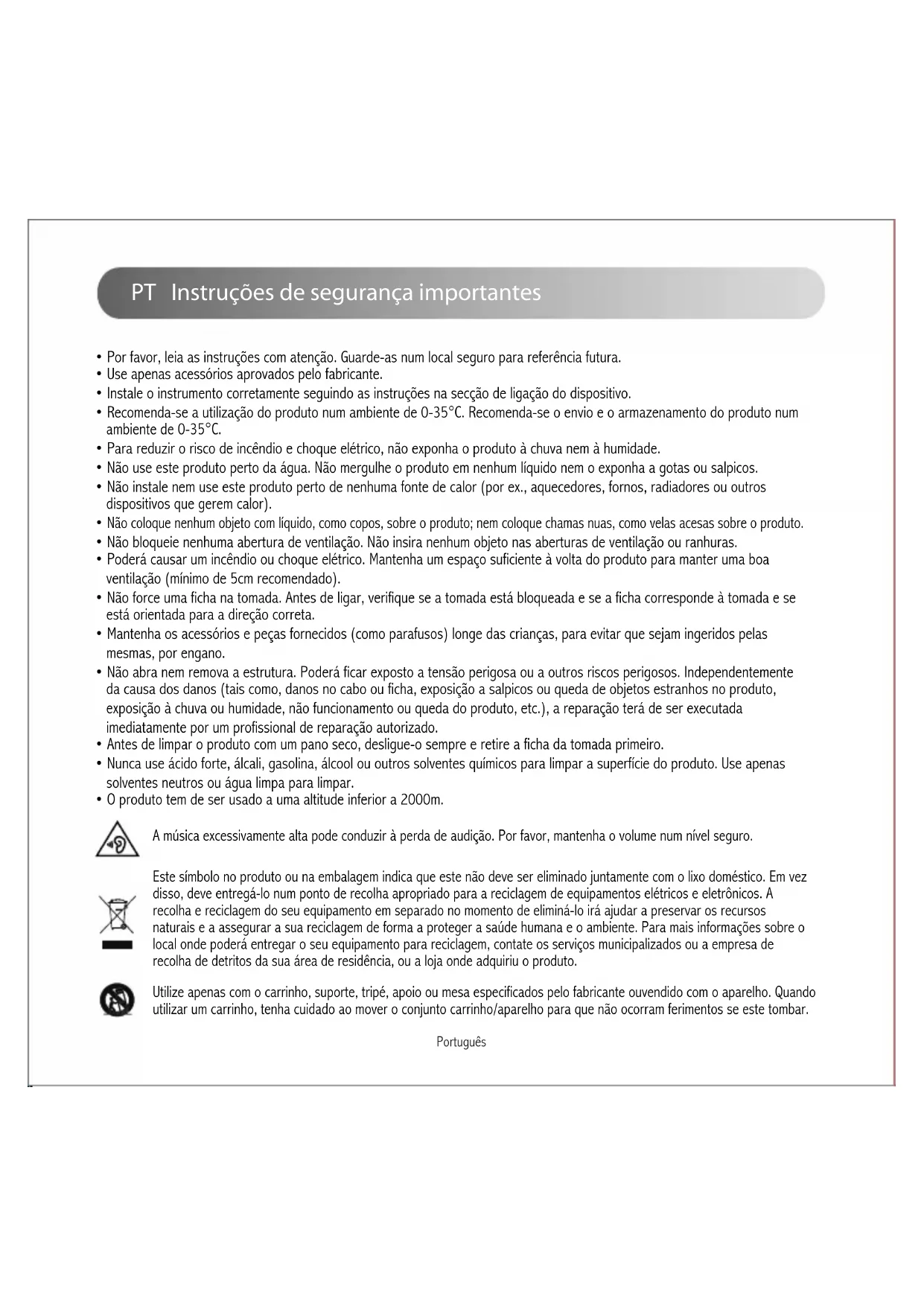 PT Instruções de segurança importantes

• Por favor, leia as instruções com atenção. Guarde-as num local seguro para referência futura.
• Use apenas acessórios aprovados pelo fabricante.
• Instale o instrumento corretamente seguindo as instruções na secção de ligação do dispositivo.
• Recomenda-se a utilização do produto num ambiente de 0-35°C. Recomenda-se o envio e o armazenamento do produto num ambiente de 0-35°C.
• Para reduzir o risco de incêndio e choque elétrico, não exponha o produto à chuva nem à humidade.
• Não use este produto perto da água. Não mergulhe o produto em nenhum líquido nem o exponha a gotas ou salpicos.
• Não instale nem use este produto perto de nenhuma fonte de calor (por ex., aquecedores, fornos, radiadores ou outros dispositivos que gerem calor).
• Não coloque nenhum objeto com líquido, como copos, sobre o produto; nem coloque chamas nuas, como velas acesas sobre o produto.
• Não bloqueie nenhuma abertura de ventilação. Não insira nenhum objeto nas aberturas de ventilação ou ranhuras.
• Poderá causar um incêndio ou choque elétrico. Mantenha um espaço suficiente à volta do produto para manter uma boa ventilação (mínimo de 5cm recomendado).
• Não force uma ficha na tomada. Antes de ligar, verifique se a tomada está bloqueada e se a ficha corresponde à tomada e se está orientada para a direção correta.
• Mantenha os acessórios e peças fornecidos (como parafusos) longe das crianças, para evitar que sejam ingeridos pelas mesmas, por engano.
• Não abra nem remova a estrutura. Poderá ficar exposto a tensão perigosa ou a outros riscos perigosos. Independentemente da causa dos danos (tais como, danos no cabo ou ficha, exposição a salpicos ou queda de objetos estranhos no produto, exposição à chuva ou humidade, não funcionamento ou queda do produto, etc.), a reparação terá de ser executada imediatamente por um profissional de reparação autorizado.
• Antes de limpar o produto com um pano seco, desligue-o sempre e retire a ficha da tomada primeiro.
• Nunca use ácido forte, álcali, gasolina, álcool ou outros solventes químicos para limpar a superfície do produto. Use apenas solventes neutros ou água limpa para limpar.
• O produto tem de ser usado a uma altitude inferior a 2000m.

A música excessivamente alta pode conduzir à perda de audição. Por favor, mantenha o volume num nível seguro.

Este símbolo no produto ou na embalagem indica que este não deve ser eliminado juntamente com o lixo doméstico. Em vez disso, deve entregá-lo num ponto de recolha apropriado para a reciclagem de equipamentos elétricos e eletrônicos. A recolha e reciclagem do seu equipamento em separado no momento de eliminá-lo irá ajudar a preservar os recursos naturais e a assegurar a sua reciclagem de forma a proteger a saúde humana e o ambiente. Para mais informações sobre o local onde poderá entregar o seu equipamento para reciclagem, contate os serviços municipalizados ou a empresa de recolha de detritos da sua área de residência, ou a loja onde adquiriu o produto.

Utilize apenas com o carrinho, suporte, tripé, apoio ou mesa especificados pelo fabricante ouvendido com o aparelho. Quando utilizar um carrinho, tenha cuidado ao mover o conjunto carrinho/aparelho para que não ocorram ferimentos se este tombar.

Português